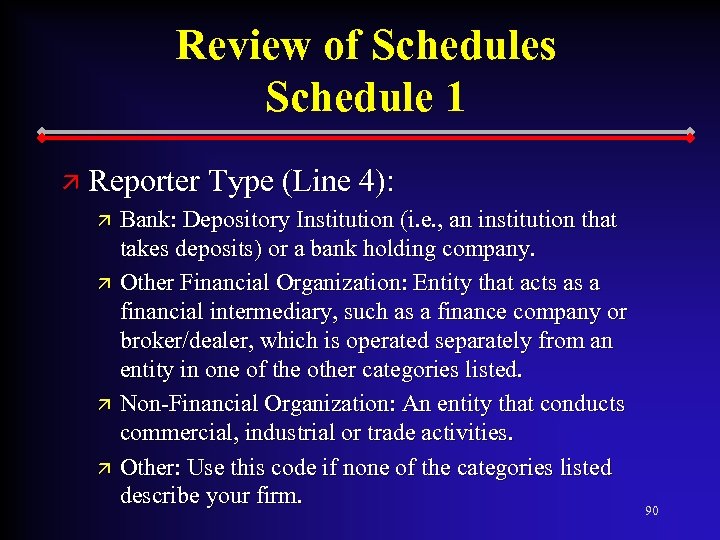 Review of Schedules
Schedule 1

↗ Reporter Type (Line 4):

↗ Bank: Depository Institution (i.e., an institution that takes deposits) or a bank holding company.

↗ Other Financial Organization: Entity that acts as a financial intermediary, such as a finance company or broker/dealer, which is operated separately from an entity in one of the other categories listed.

↗ Non-Financial Organization: An entity that conducts commercial, industrial or trade activities.

↗ Other: Use this code if none of the categories listed describe your firm.

90